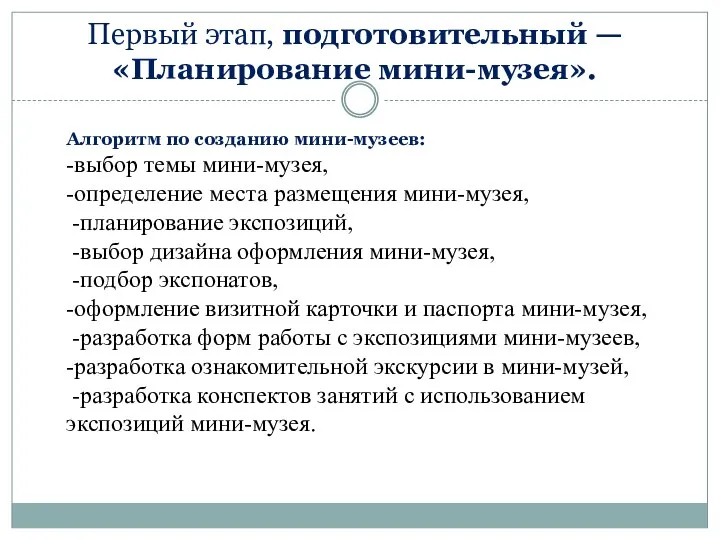 Первый этап, подготовительный — «Планирование мини-музея».

Алгоритм по созданию мини-музеев:
-выбор темы мини-музея,
-определение места размещения мини-музея,
-планирование экспозиций,
-выбор дизайна оформления мини-музея,
-подбор экспонатов,
-оформление визитной карточки и паспорта мини-музея,
-разработка форм работы с экспозициями мини-музеев,
-разработка ознакомительной экскурсии в мини-музей,
-разработка конспектов занятий с использованием экспозиций мини-музея.